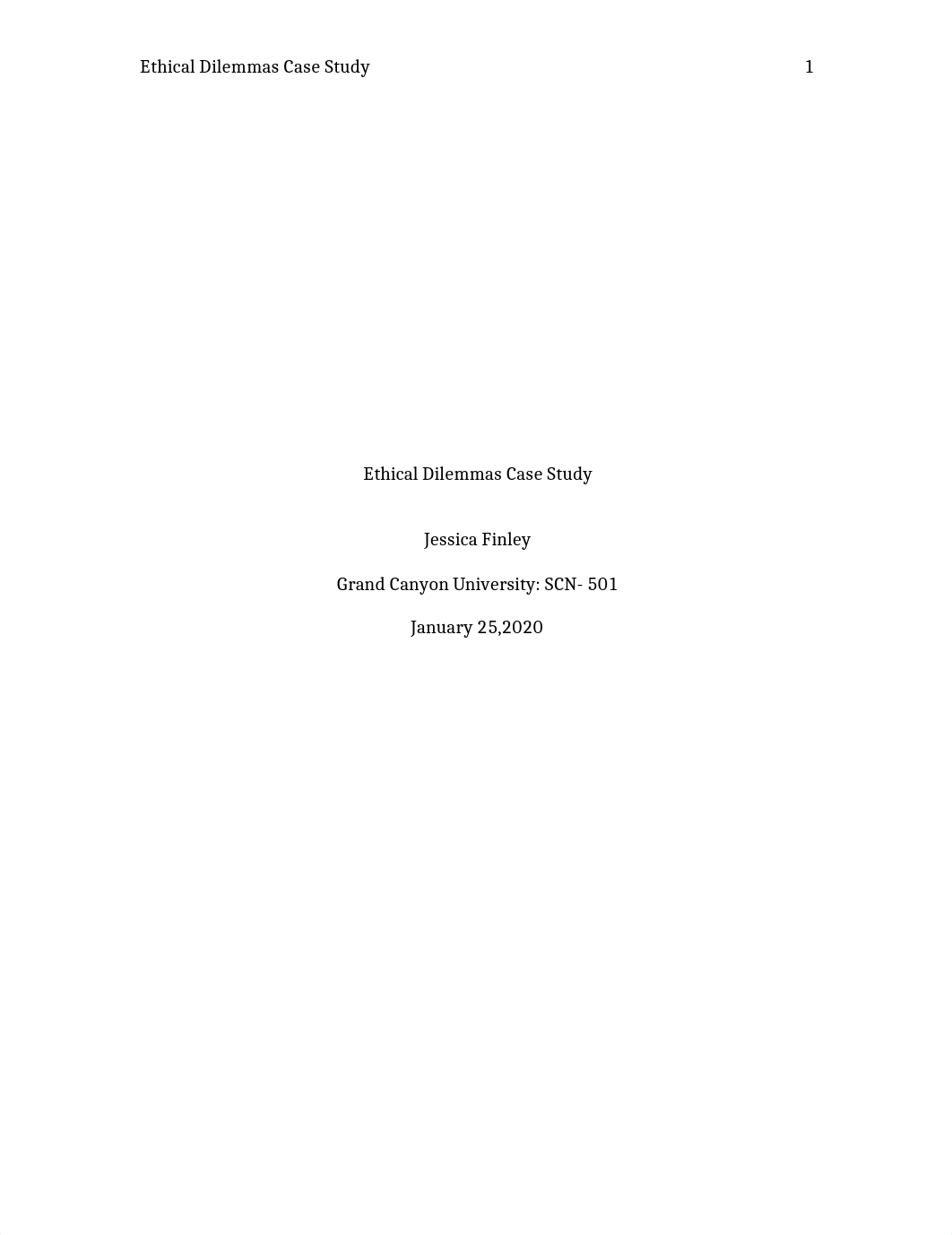 Ethical Dilemmas Case Study 1

Ethical Dilemmas Case Study

Jessica Finley

Grand Canyon University: SCN- 501

January 25,2020